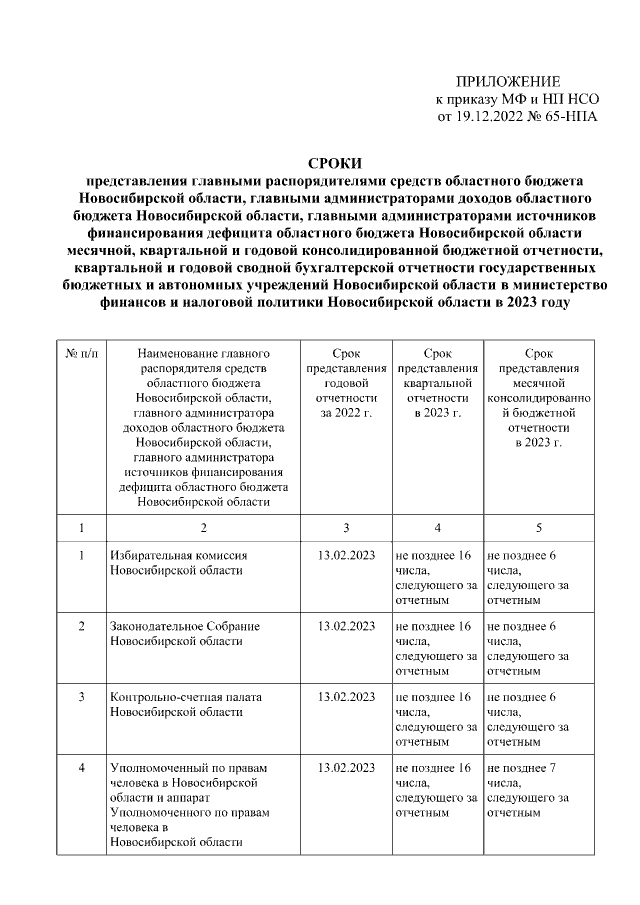 ПРИЛОЖЕНИЕ
к приказу МФ и НП НСО
от 19.12.2022 № 65-НПА

СРОКИ
представления главными распорядителями средств областного бюджета Новосибирской области, главными администраторами доходов областного бюджета Новосибирской области, главными администраторами источников финансирования дефицита областного бюджета Новосибирской области месячной, квартальной и годовой консолидированной бюджетной отчетности, квартальной и годовой сводной бухгалтерской отчетности государственных бюджетных и автономных учреждений Новосибирской области в министерство финансов и налоговой политики Новосибирской области в 2023 году

| № п/п | Наименование главного распорядителя средств областного бюджета Новосибирской области, главного администратора доходов областного бюджета Новосибирской области, главного администратора источников финансирования дефицита областного бюджета Новосибирской области | Срок представления годовой отчетности за 2022 г. | Срок представления квартальной отчетности в 2023 г. | Срок представления месячной консолидированной бюджетной отчетности в 2023 г. |
|---|---|---|---|---|
| 1 | 2 | 3 | 4 | 5 |
| 1 | Избирательная комиссия Новосибирской области | 13.02.2023 | не позднее 16 числа, следующего за отчетным | не позднее 6 числа, следующего за отчетным |
| 2 | Законодательное Собрание Новосибирской области | 13.02.2023 | не позднее 16 числа, следующего за отчетным | не позднее 6 числа, следующего за отчетным |
| 3 | Контрольно-счетная палата Новосибирской области | 13.02.2023 | не позднее 16 числа, следующего за отчетным | не позднее 6 числа, следующего за отчетным |
| 4 | Уполномоченный по правам человека в Новосибирской области и аппарат Уполномоченного по правам человека в Новосибирской области | 13.02.2023 | не позднее 16 числа, следующего за отчетным | не позднее 7 числа, следующего за отчетным |